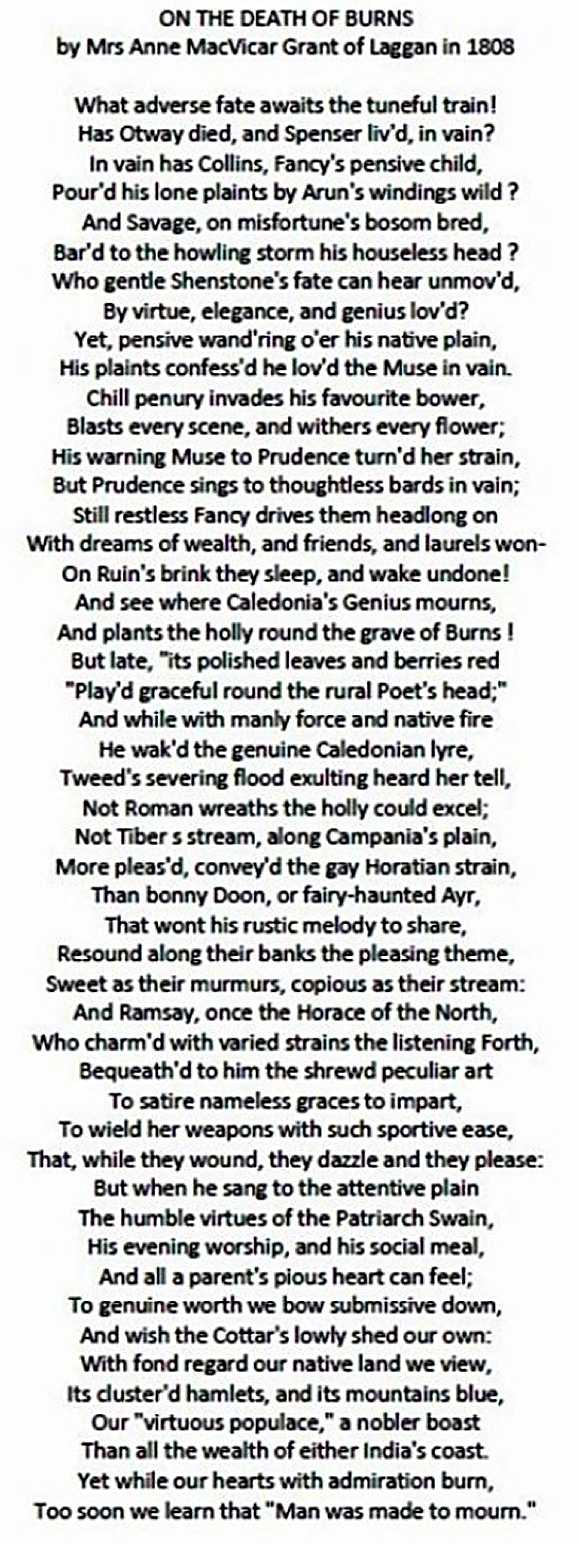 ON THE DEATH OF BURNS
by Mrs Anne MacVicar Grant of Laggan in 1808

What adverse fate awaits the tuneful train!
Has Otway died, and Spenser liv'd, in vain?
In vain has Collins, Fancy's pensive child,
Pour'd his lone plaints by Arun's windings wild ?
And Savage, on misfortune's bosom bred,
Bar'd to the howling storm his houseless head ?
Who gentle Shenstone's fate can hear unmov'd,
By virtue, elegance, and genius lov'd?
Yet, pensive wand'ring o'er his native plain,
His plaints confess'd he lov'd the Muse in vain.
Chill penury invades his favourite bower,
Blasts every scene, and withers every flower;
His warning Muse to Prudence turn'd her strain,
But Prudence sings to thoughtless bards in vain;
Still restless Fancy drives them headlong on
With dreams of wealth, and friends, and laurels won-
On Ruin's brink they sleep, and wake undone!
And see where Caledonia's Genius mourns,
And plants the holly round the grave of Burns !
But late, "its polished leaves and berries red
"Play'd graceful round the rural Poet's head;"
And while with manly force and native fire
He wak'd the genuine Caledonian lyre,
Tweed's severing flood exulting heard her tell,
Not Roman wreaths the holly could excel;
Not Tiber s stream, along Campania's plain,
More pleas'd, convey'd the gay Horatian strain,
Than bonny Doon, or fairy-haunted Ayr,
That wont his rustic melody to share,
Resound along their banks the pleasing theme,
Sweet as their murmurs, copious as their stream:
And Ramsay, once the Horace of the North,
Who charm'd with varied strains the listening Forth,
Bequeath'd to him the shrewd peculiar art
To satire nameless graces to impart,
To wield her weapons with such sportive ease,
That, while they wound, they dazzle and they please:
But when he sang to the attentive plain
The humble virtues of the Patriarch Swain,
His evening worship, and his social meal,
And all a parent's pious heart can feel;
To genuine worth we bow submissive down,
And wish the Cottar's lowly shed our own:
With fond regard our native land we view,
Its cluster'd hamlets, and its mountains blue,
Our "virtuous populace," a nobler boast
Than all the wealth of either India's coast.
Yet while our hearts with admiration burn,
Too soon we learn that "Man was made to mourn."